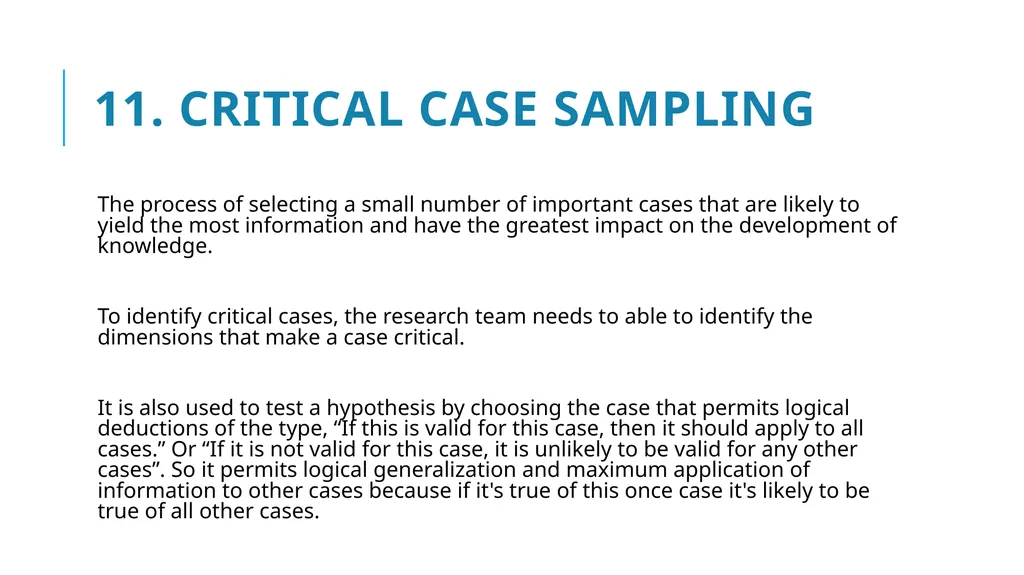 11. CRITICAL CASE SAMPLING

The process of selecting a small number of important cases that are likely to yield the most information and have the greatest impact on the development of knowledge.

To identify critical cases, the research team needs to able to identify the dimensions that make a case critical.

It is also used to test a hypothesis by choosing the case that permits logical deductions of the type, “If this is valid for this case, then it should apply to all cases.” Or “If it is not valid for this case, it is unlikely to be valid for any other cases”. So it permits logical generalization and maximum application of information to other cases because if it's true of this once case it's likely to be true of all other cases.